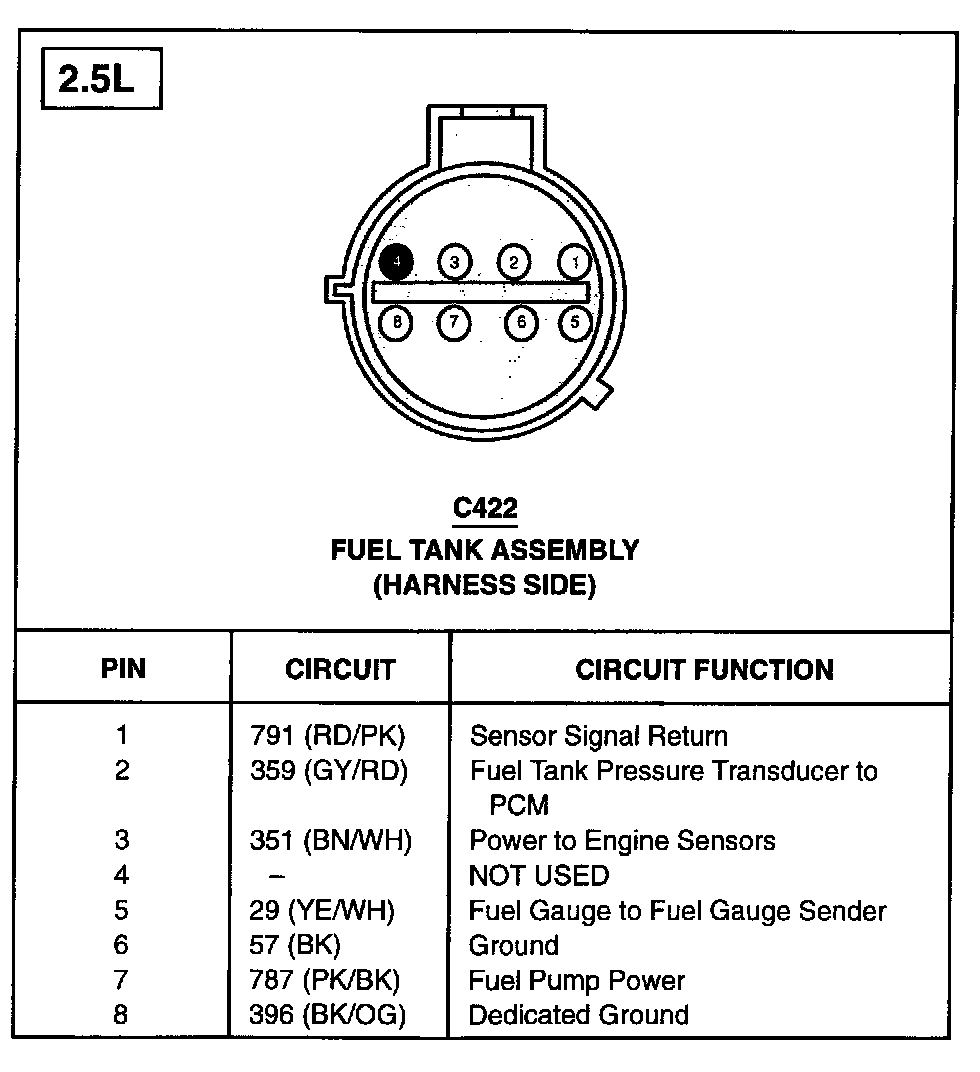 2.5L

4 3 2 1
8 7 6 5

C422
FUEL TANK ASSEMBLY
(HARNESS SIDE)

| PIN | CIRCUIT | CIRCUIT FUNCTION |
|---|---|---|
| 1 | 791 (RD/PK) | Sensor Signal Return |
| 2 | 359 (GY/RD) | Fuel Tank Pressure Transducer to PCM |
| 3 | 351 (BN/WH) | Power to Engine Sensors |
| 4 | – | NOT USED |
| 5 | 29 (YE/WH) | Fuel Gauge to Fuel Gauge Sender |
| 6 | 57 (BK) | Ground |
| 7 | 787 (PK/BK) | Fuel Pump Power |
| 8 | 396 (BK/OG) | Dedicated Ground |